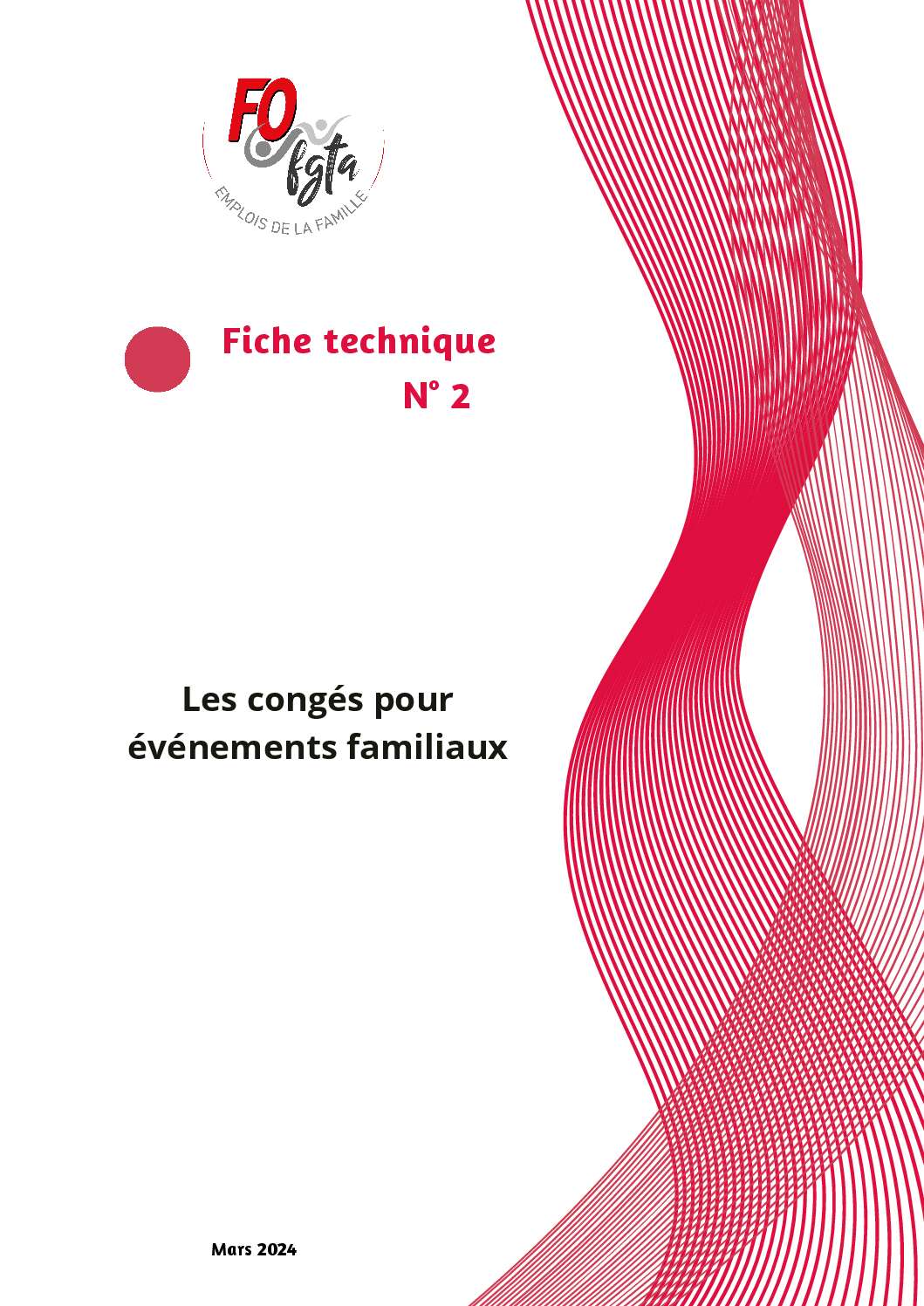 FO
fgta
EMPLOIS DE LA FAMILLE

Fiche technique
N° 2

Les congés pour
événements familiaux

Mars 2024